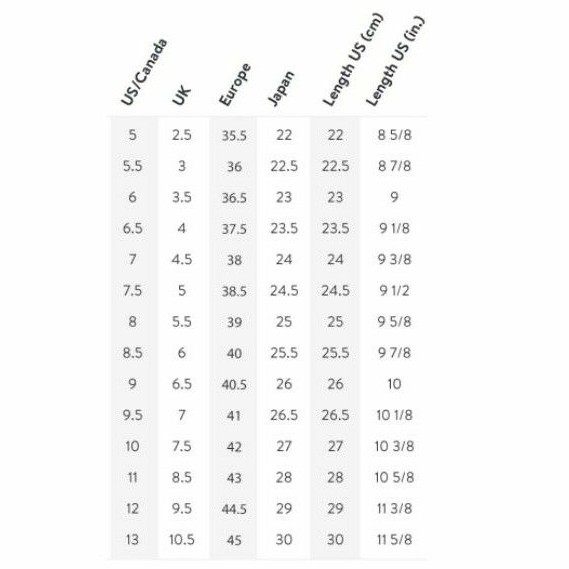 | US/Canada | UK | Europe | Japan | Length US (cm) | Length US (in.) |
|---|---|---|---|---|---|
| 5 | 2.5 | 35.5 | 22 | 22 | 8 5/8 |
| 5.5 | 3 | 36 | 22.5 | 22.5 | 8 7/8 |
| 6 | 3.5 | 36.5 | 23 | 23 | 9 |
| 6.5 | 4 | 37.5 | 23.5 | 23.5 | 9 1/8 |
| 7 | 4.5 | 38 | 24 | 24 | 9 3/8 |
| 7.5 | 5 | 38.5 | 24.5 | 24.5 | 9 1/2 |
| 8 | 5.5 | 39 | 25 | 25 | 9 5/8 |
| 8.5 | 6 | 40 | 25.5 | 25.5 | 9 7/8 |
| 9 | 6.5 | 40.5 | 26 | 26 | 10 |
| 9.5 | 7 | 41 | 26.5 | 26.5 | 10 1/8 |
| 10 | 7.5 | 42 | 27 | 27 | 10 3/8 |
| 11 | 8.5 | 43 | 28 | 28 | 10 5/8 |
| 12 | 9.5 | 44.5 | 29 | 29 | 11 3/8 |
| 13 | 10.5 | 45 | 30 | 30 | 11 5/8 |